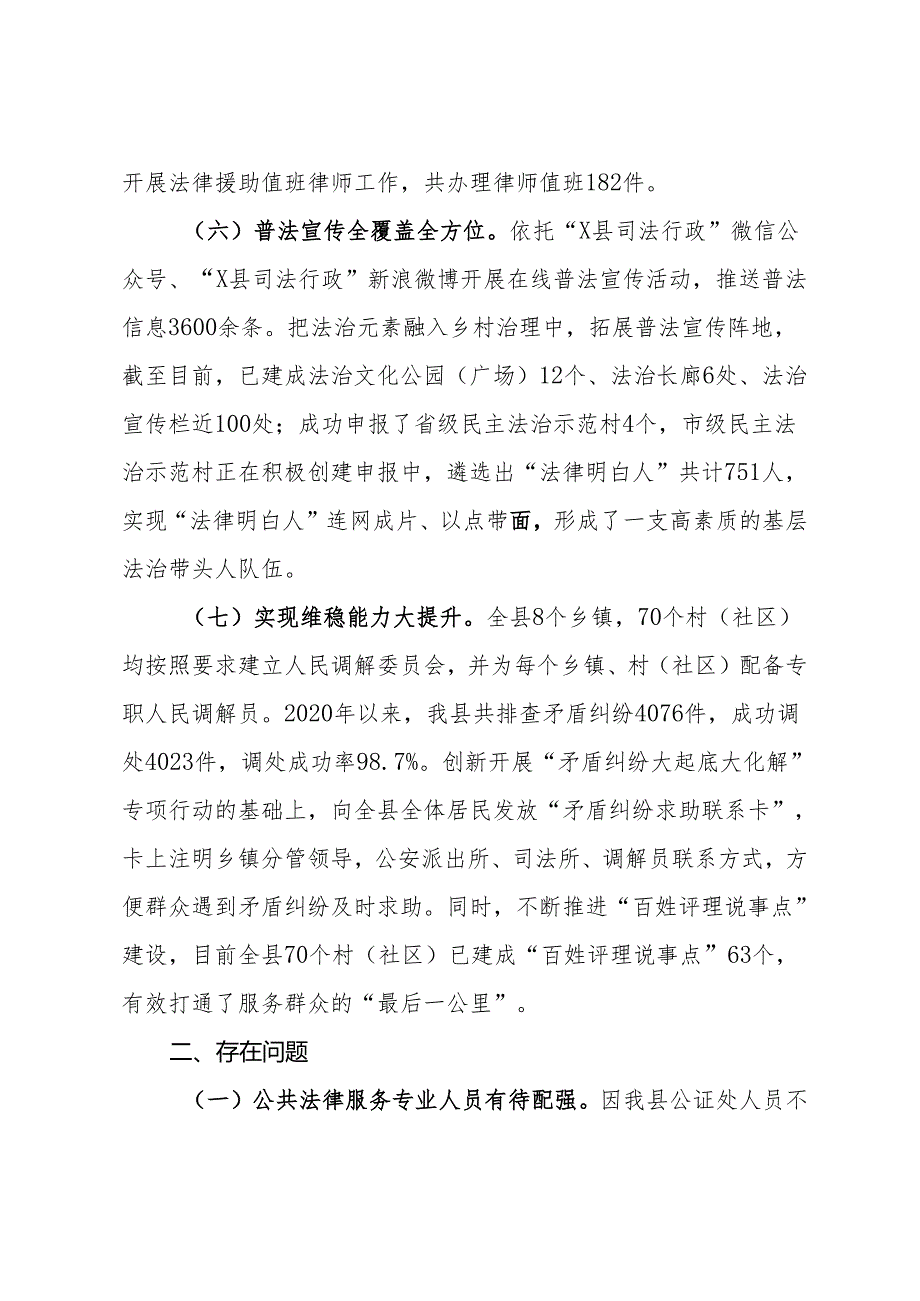 开展法律援助值班律师工作，共办理律师值班182件。

（六）普法宣传全覆盖全方位。依托“X县司法行政”微信公众号、“X县司法行政”新浪微博开展在线普法宣传活动，推送普法信息3600余条。把法治元素融入乡村治理中，拓展普法宣传阵地，截至目前，已建成法治文化公园（广场）12个、法治长廊6处、法治宣传栏近100处；成功申报了省级民主法治示范村4个，市级民主法治示范村正在积极创建申报中，遴选出“法律明白人”共计751人，实现“法律明白人”连网成片、以点带面，形成了一支高素质的基层法治带头人队伍。

（七）实现维稳能力大提升。全县8个乡镇，70个村（社区）均按照要求建立人民调解委员会，并为每个乡镇、村（社区）配备专职人民调解员。2020年以来，我县共排查矛盾纠纷4076件，成功调处4023件，调处成功率98.7%。创新开展“矛盾纠纷大起底大化解”专项行动的基础上，向全县全体居民发放“矛盾纠纷求助联系卡”，卡上注明乡镇分管领导，公安派出所、司法所、调解员联系方式，方便群众遇到矛盾纠纷及时求助。同时，不断推进“百姓评理说事点”建设，目前全县70个村（社区）已建成“百姓评理说事点”63个，有效打通了服务群众的“最后一公里”。

二、存在问题

（一）公共法律服务专业人员有待配强。因我县公证处人员不